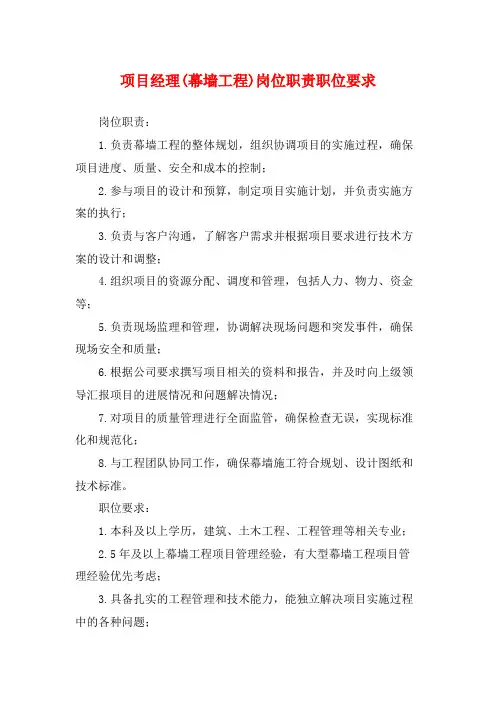 项目经理(幕墙工程)岗位职责职位要求

岗位职责：

1.负责幕墙工程的整体规划，组织协调项目的实施过程，确保项目进度、质量、安全和成本的控制；

2.参与项目的设计和预算，制定项目实施计划，并负责实施方案的执行；

3.负责与客户沟通，了解客户需求并根据项目要求进行技术方案的设计和调整；

4.组织项目的资源分配、调度和管理，包括人力、物力、资金等；

5.负责现场监理和管理，协调解决现场问题和突发事件，确保现场安全和质量；

6.根据公司要求撰写项目相关的资料和报告，并及时向上级领导汇报项目的进展情况和问题解决情况；

7.对项目的质量管理进行全面监管，确保检查无误，实现标准化和规范化；

8.与工程团队协同工作，确保幕墙施工符合规划、设计图纸和技术标准。

职位要求：

1.本科及以上学历，建筑、土木工程、工程管理等相关专业；

2.5年及以上幕墙工程项目管理经验，有大型幕墙工程项目管理经验优先考虑；

3.具备扎实的工程管理和技术能力，能独立解决项目实施过程中的各种问题；